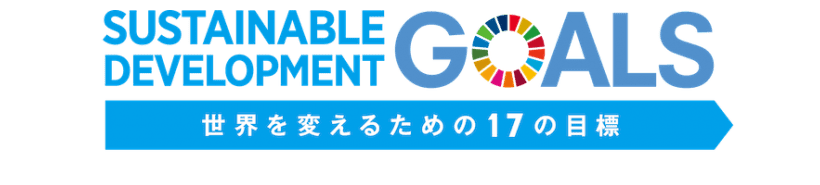 SUSTAINABLE DEVELOPMENT GOALS

世界を変えるための17の目標